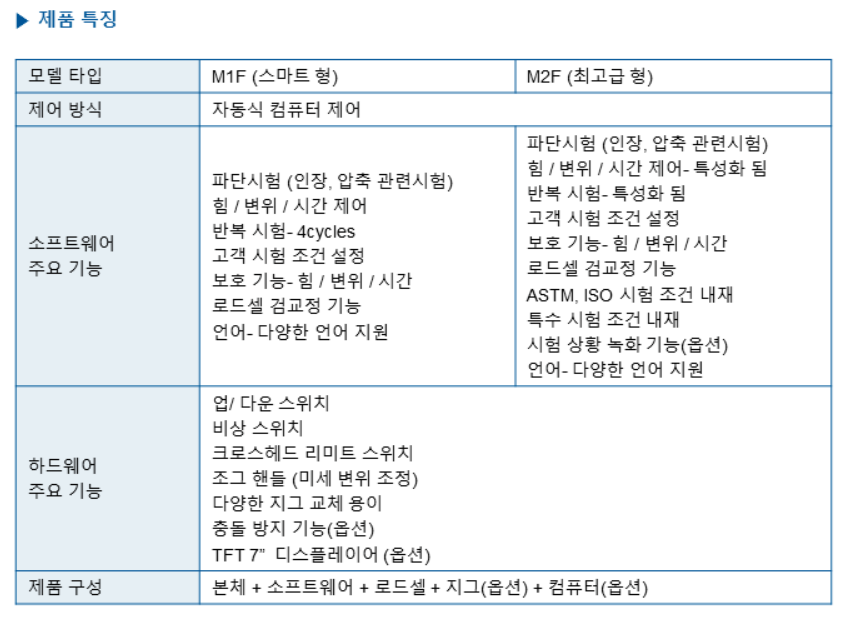 ▶ 제품 특징

| 모델 타입 | M1F (스마트 형) | M2F (최고급 형) |
|---|---|---|
| 제어 방식 | 자동식 컴퓨터 제어 | |
| 소프트웨어 주요 기능 | 파단시험 (인장, 압축 관련시험)<br>힘 / 변위 / 시간 제어<br>반복 시험- 4cycles<br>고객 시험 조건 설정<br>보호 기능- 힘 / 변위 / 시간<br>로드셀 검교정 기능<br>언어- 다양한 언어 지원 | 파단시험 (인장, 압축 관련시험)<br>힘 / 변위 / 시간 제어- 특성화 됨<br>반복 시험- 특성화 됨<br>고객 시험 조건 설정<br>보호 기능- 힘 / 변위 / 시간<br>로드셀 검교정 기능<br>ASTM, ISO 시험 조건 내재<br>특수 시험 조건 내재<br>시험 상황 녹화 기능(옵션)<br>언어- 다양한 언어 지원 |
| 하드웨어 주요 기능 | 업/ 다운 스위치<br>비상 스위치<br>크로스헤드 리미트 스위치<br>조그 핸들 (미세 변위 조정)<br>다양한 지그 교체 용이<br>충돌 방지 기능(옵션)<br>TFT 7" 디스플레이어 (옵션) | |
| 제품 구성 | 본체 + 소프트웨어 + 로드셀 + 지그(옵션) + 컴퓨터(옵션) | |